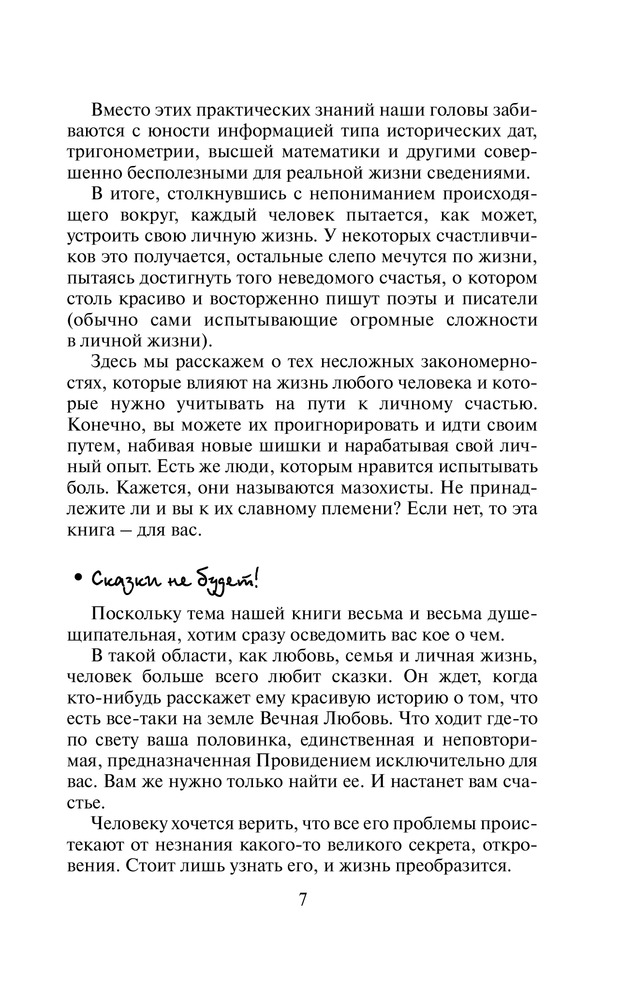 Вместо этих практических знаний наши головы забиваются с юности информацией типа исторических дат, тригонометрии, высшей математики и другими совершенно бесполезными для реальной жизни сведениями.

В итоге, столкнувшись с непониманием происходящего вокруг, каждый человек пытается, как может, устроить свою личную жизнь. У некоторых счастливчиков это получается, остальные слепо мечутся по жизни, пытаясь достигнуть того неведомого счастья, о котором столь красиво и восторженно пишут поэты и писатели (обычно сами испытывающие огромные сложности в личной жизни).

Здесь мы расскажем о тех несложных закономерностях, которые влияют на жизнь любого человека и которые нужно учитывать на пути к личному счастью. Конечно, вы можете их проигнорировать и идти своим путем, набивая новые шишки и нарабатывая свой личный опыт. Есть же люди, которым нравится испытывать боль. Кажется, они называются мазохисты. Не принадлежите ли и вы к их славному племени? Если нет, то эта книга – для вас.

• Сказки не будет!

Поскольку тема нашей книги весьма и весьма душещипательная, хотим сразу осведомить вас кое о чем.

В такой области, как любовь, семья и личная жизнь, человек больше всего любит сказки. Он ждет, когда кто-нибудь расскажет ему красивую историю о том, что есть все-таки на земле Вечная Любовь. Что ходит где-то по свету ваша половинка, единственная и неповторимая, предназначенная Провидением исключительно для вас. Вам же нужно только найти ее. И настанет вам счастье.

Человеку хочется верить, что все его проблемы проистекают от незнания какого-то великого секрета, откровения. Стоит лишь узнать его, и жизнь преобразится.

7